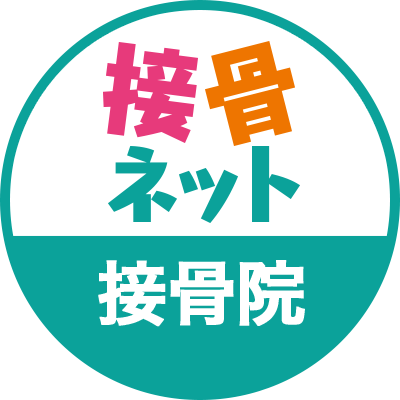 接骨
ネット

接骨院